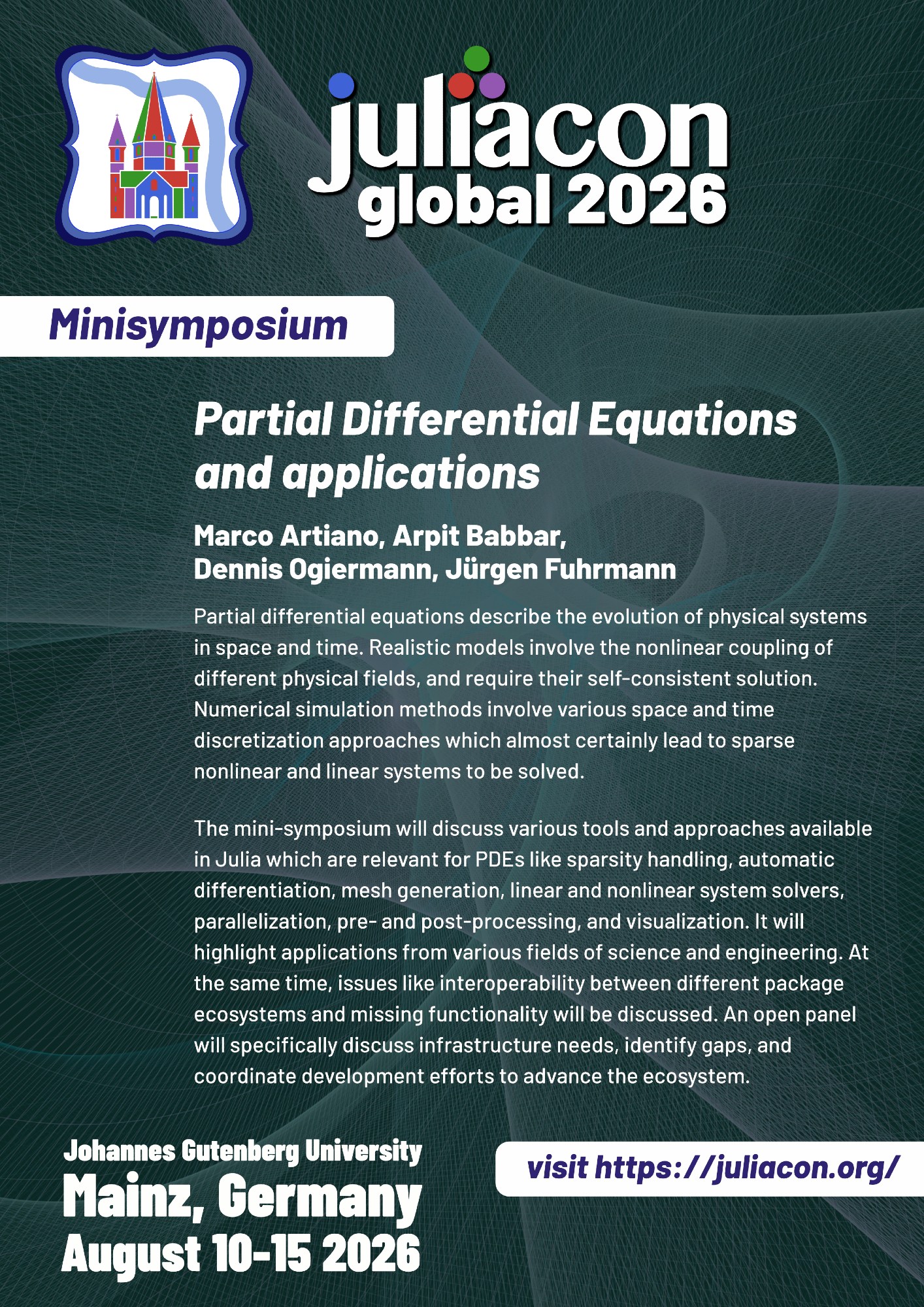 juliacon
global 2026

Minisymposium

Partial Differential Equations and applications

Marco Artiano, Arpit Babbar, Dennis Ogiermann, Jürgen Fuhrmann

Partial differential equations describe the evolution of physical systems in space and time. Realistic models involve the nonlinear coupling of different physical fields, and require their self-consistent solution. Numerical simulation methods involve various space and time discretization approaches which almost certainly lead to sparse nonlinear and linear systems to be solved.

The mini-symposium will discuss various tools and approaches available in Julia which are relevant for PDEs like sparsity handling, automatic differentiation, mesh generation, linear and nonlinear system solvers, parallelization, pre- and post-processing, and visualization. It will highlight applications from various fields of science and engineering. At the same time, issues like interoperability between different package ecosystems and missing functionality will be discussed. An open panel will specifically discuss infrastructure needs, identify gaps, and coordinate development efforts to advance the ecosystem.

Johannes Gutenberg University
Mainz, Germany
August 10-15 2026

visit https://juliacon.org/